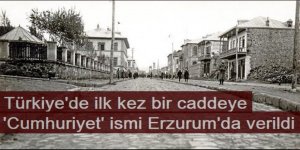 Türkiye'de ilk kez bir caddeye 'Cumhuriyet' ismi Erzurum'da verildi